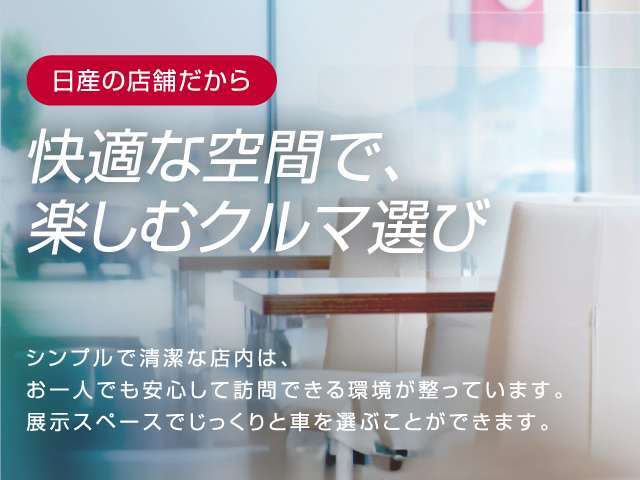 日産の店舗だから

快適な空間で、
楽しむクルマ選び

シンプルで清潔な店内は、
お一人でも安心して訪問できる環境が整っています。
展示スペースでじっくりと車を選ぶことができます。